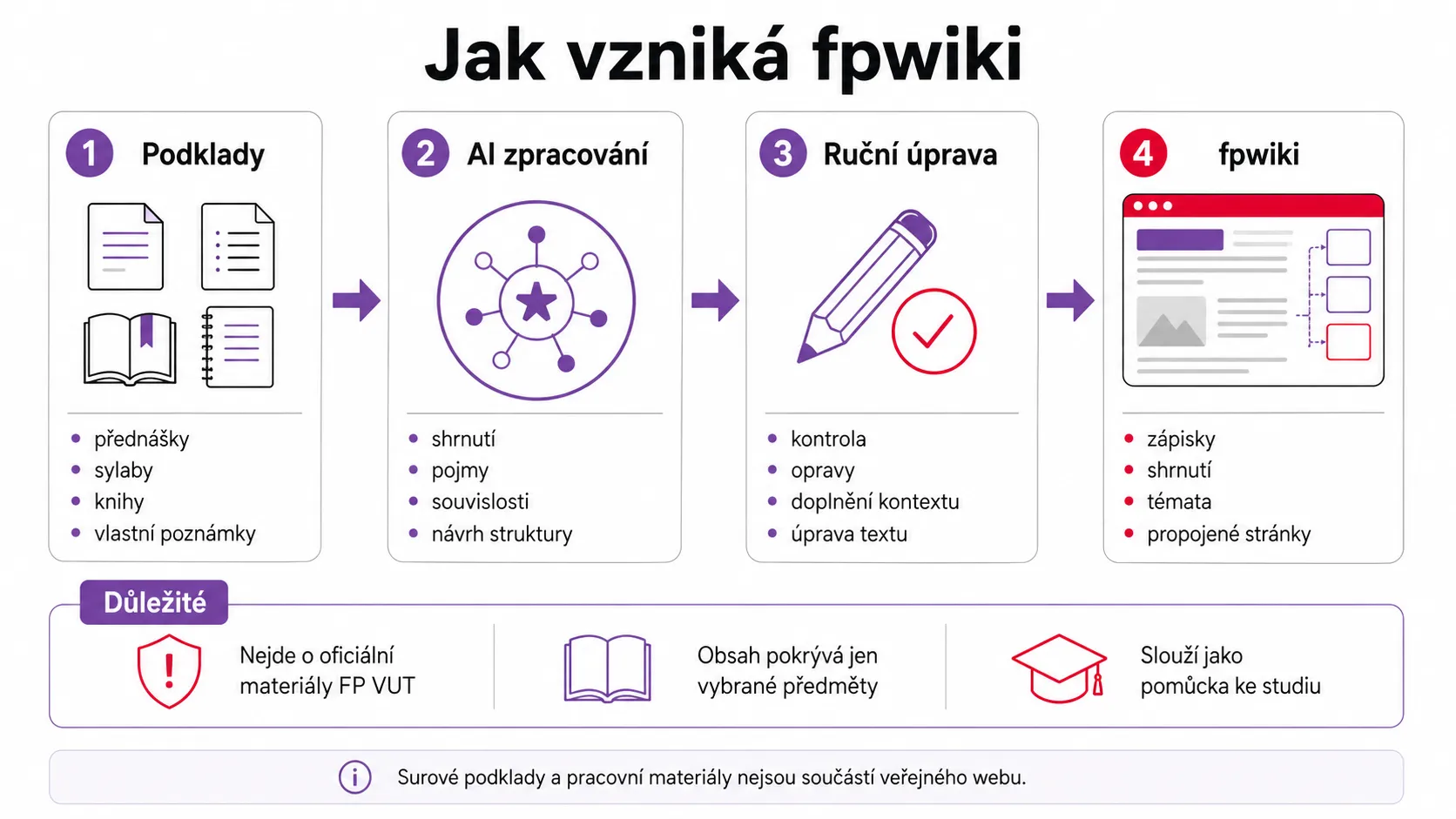 Jak vzniká fpwiki

1 Podklady

- přednášky
- sylaby
- knihy
- vlastní poznámky

2 AI zpracování

- shrnutí
- pojmy
- souvislosti
- návrh struktury

3 Ruční úprava

- kontrola
- opravy
- doplnění kontextu
- úprava textu

4 fpwiki

- zápisky
- shrnutí
- témata
- propojené stránky

Důležité

Nejde o oficiální materiály FP VUT

Obsah pokrývá jen vybrané předměty

Slouží jako pomůcka ke studiu

Surové podklady a pracovní materiály nejsou součástí veřejného webu.